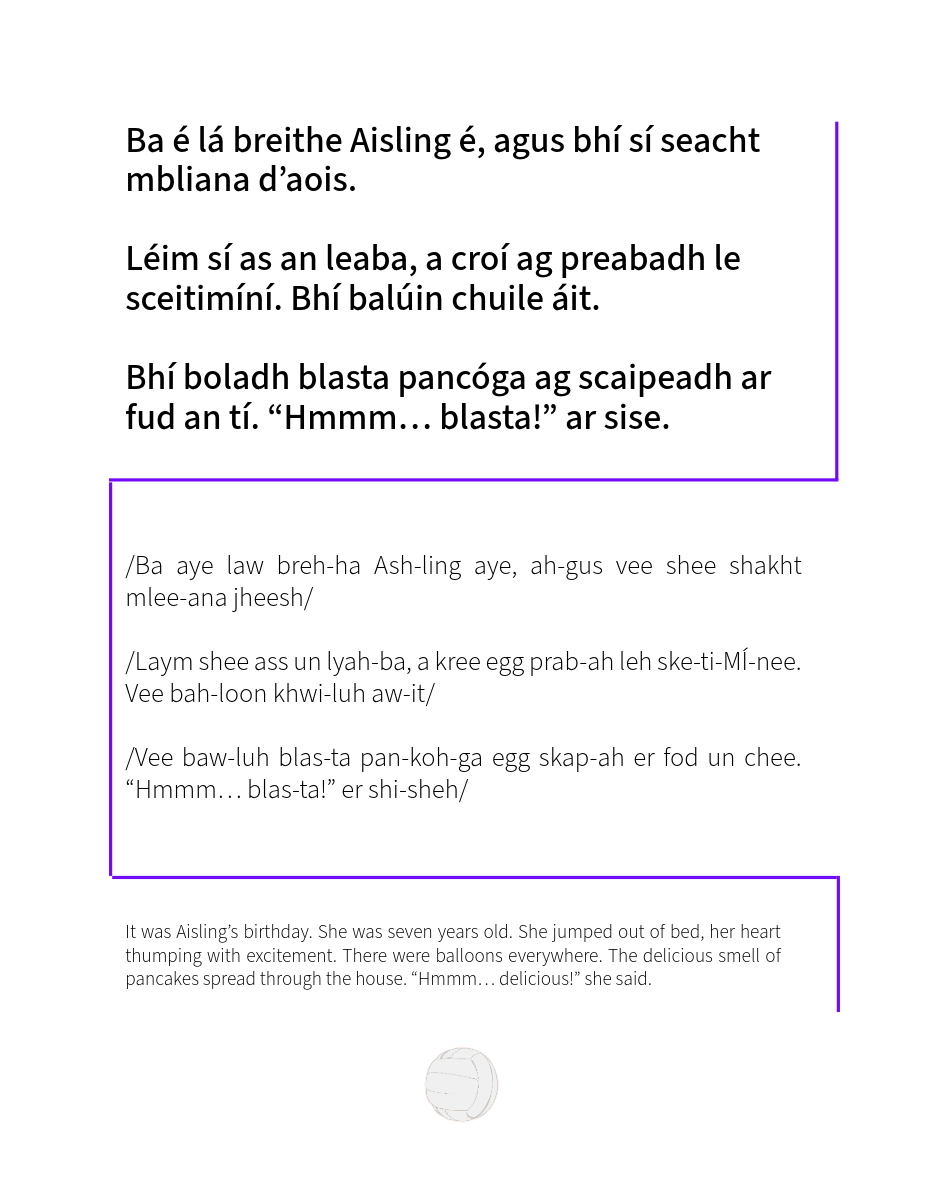 Ba é lá breithe Aisling é, agus bhí sí seacht mbliana d’aois.

Léim sí as an leaba, a croí ag preabadh le sceitimíní. Bhí balúin chuile áit.

Bhí boladh blasta pancóga ag scaipeadh ar fud an tí. “Hmmm… blasta!” ar sise.

/Ba aye law breh-ha Ash-ling aye, ah-gus vee shee shakht mlee-ana jheesh/

/Laym shee ass un lyah-ba, a kree egg prab-ah leh ske-ti-MÍ-nee. Vee bah-loon khwi-luh aw-it/

/Vee baw-luh blas-ta pan-koh-ga egg skap-ah er fod un chee. “Hmmm… blas-ta!” er shi-sheh/

It was Aisling’s birthday. She was seven years old. She jumped out of bed, her heart thumping with excitement. There were balloons everywhere. The delicious smell of pancakes spread through the house. “Hmmm… delicious!” she said.